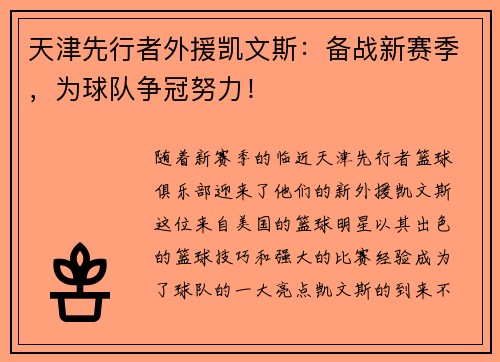 天津先行者外援凯文斯：备战新赛季，为球队争冠努力！

随着新赛季的临近天津先行者篮球俱乐部迎来了他们的新外援凯文斯这位来自美国的篮球明星以其出色的篮球技巧和强大的比赛经验成为了球队的一大亮点凯文斯的到来不